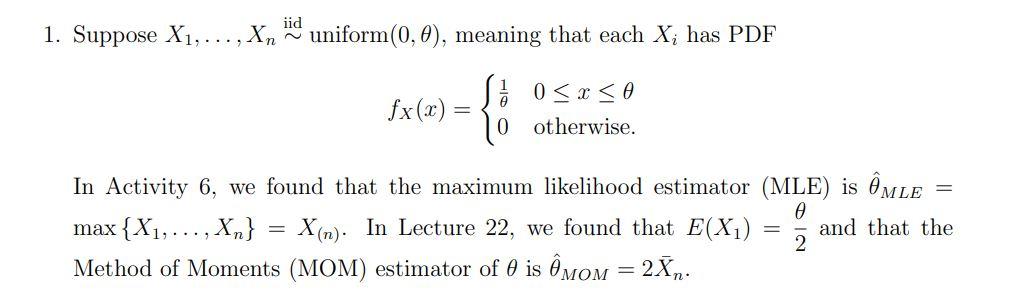 1. Suppose $X_1, \ldots, X_n \overset{\text{iid}}{\sim} \text{uniform}(0, \theta)$, meaning that each $X_i$ has PDF

$$f_X(x) = \begin{cases} \frac{1}{\theta} & 0 \le x \le \theta \\ 0 & \text{otherwise.} \end{cases}$$

In Activity 6, we found that the maximum likelihood estimator (MLE) is $\hat{\theta}_{MLE} = \max\{X_1, \ldots, X_n\} = X_{(n)}$. In Lecture 22, we found that $E(X_1) = \frac{\theta}{2}$ and that the Method of Moments (MOM) estimator of $\theta$ is $\hat{\theta}_{MOM} = 2\bar{X}_n$.